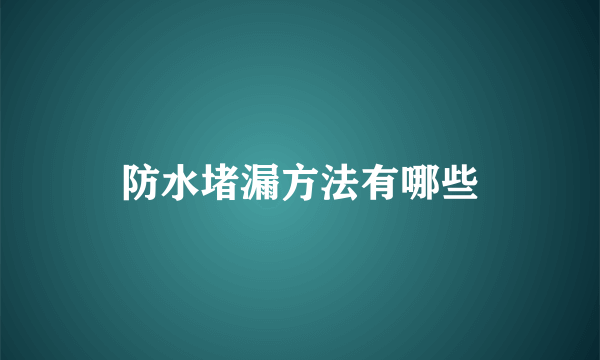 防水堵漏方法有哪些